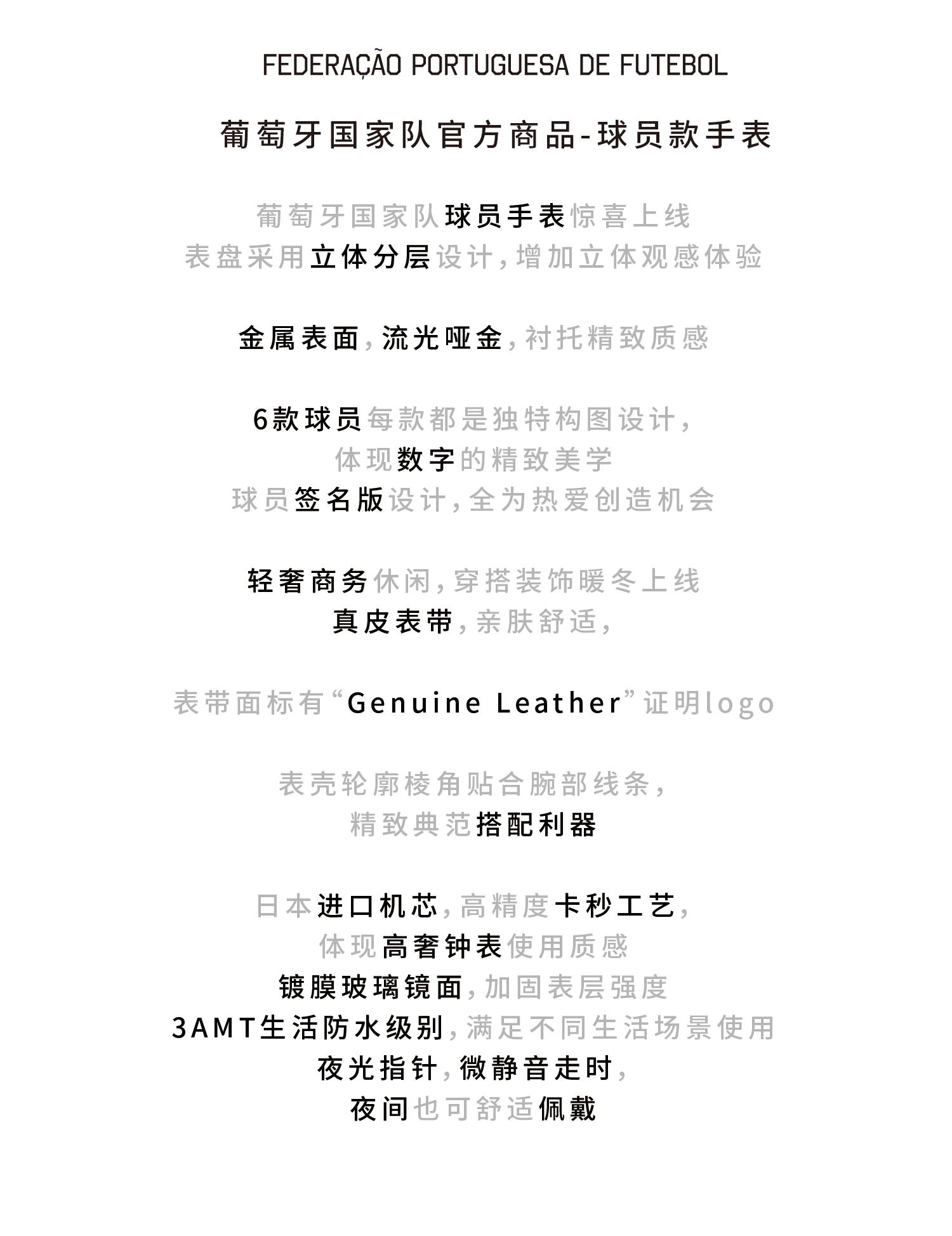 FEDERAÇÃO PORTUGUESA DE FUTEBOL

葡萄牙国家队官方商品-球员款手表

葡萄牙国家队球员手表惊喜上线
表盘采用立体分层设计，增加立体观感体验

金属表面，流光哑金，衬托精致质感

6款球员每款都是独特构图设计，
体现数字的精致美学
球员签名版设计，全为热爱创造机会

轻奢商务休闲，穿搭装饰暖冬上线
真皮表带，亲肤舒适，

表带面标有“Genuine Leather”证明logo

表壳轮廓棱角贴合腕部线条，
精致典范搭配利器

日本进口机芯，高精度卡秒工艺，
体现高奢钟表使用质感
镀膜玻璃镜面，加固表层强度
3AMT生活防水级别，满足不同生活场景使用
夜光指针，微静音走时，
夜间也可舒适佩戴